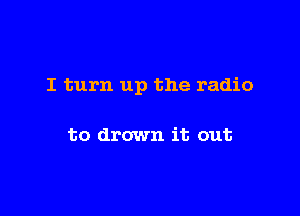 I turn up the radio

to drown it out